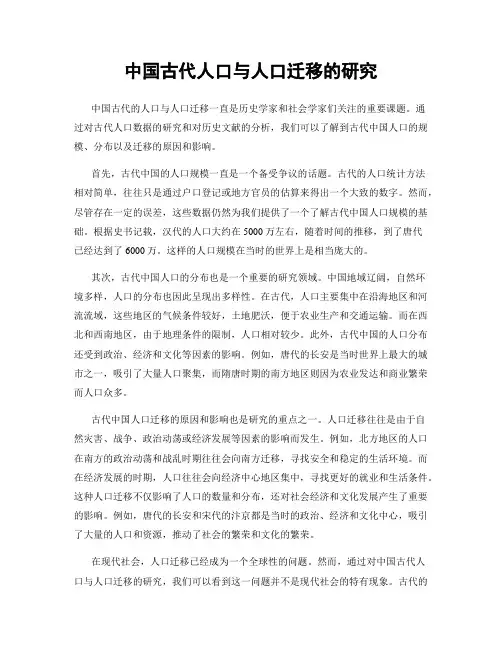 中国古代人口与人口迁移的研究

中国古代的人口与人口迁移一直是历史学家和社会学家们关注的重要课题。通过对古代人口数据的研究和对历史文献的分析，我们可以了解到古代中国人口的规模、分布以及迁移的原因和影响。

首先，古代中国的人口规模一直是一个备受争议的话题。古代的人口统计方法相对简单，往往只是通过户口登记或地方官员的估算来得出一个大致的数字。然而，尽管存在一定的误差，这些数据仍然为我们提供了一个了解古代中国人口规模的基础。根据史书记载，汉代的人口大约在5000万左右，随着时间的推移，到了唐代已经达到了6000万。这样的人口规模在当时的世界上是相当庞大的。

其次，古代中国人口的分布也是一个重要的研究领域。中国地域辽阔，自然环境多样，人口的分布也因此呈现出多样性。在古代，人口主要集中在沿海地区和河流流域，这些地区的气候条件较好，土地肥沃，便于农业生产和交通运输。而在西北和西南地区，由于地理条件的限制，人口相对较少。此外，古代中国的人口分布还受到政治、经济和文化等因素的影响。例如，唐代的长安是当时世界上最大的城市之一，吸引了大量人口聚集，而隋唐时期的南方地区则因为农业发达和商业繁荣而人口众多。

古代中国人口迁移的原因和影响也是研究的重点之一。人口迁移往往是由于自然灾害、战争、政治动荡或经济发展等因素的影响而发生。例如，北方地区的人口在南方的政治动荡和战乱时期往往会向南方迁移，寻找安全和稳定的生活环境。而在经济发展的时期，人口往往会向经济中心地区集中，寻找更好的就业和生活条件。这种人口迁移不仅影响了人口的数量和分布，还对社会经济和文化发展产生了重要的影响。例如，唐代的长安和宋代的汴京都是当时的政治、经济和文化中心，吸引了大量的人口和资源，推动了社会的繁荣和文化的繁荣。

在现代社会，人口迁移已经成为一个全球性的问题。然而，通过对中国古代人口与人口迁移的研究，我们可以看到这一问题并不是现代社会的特有现象。古代的